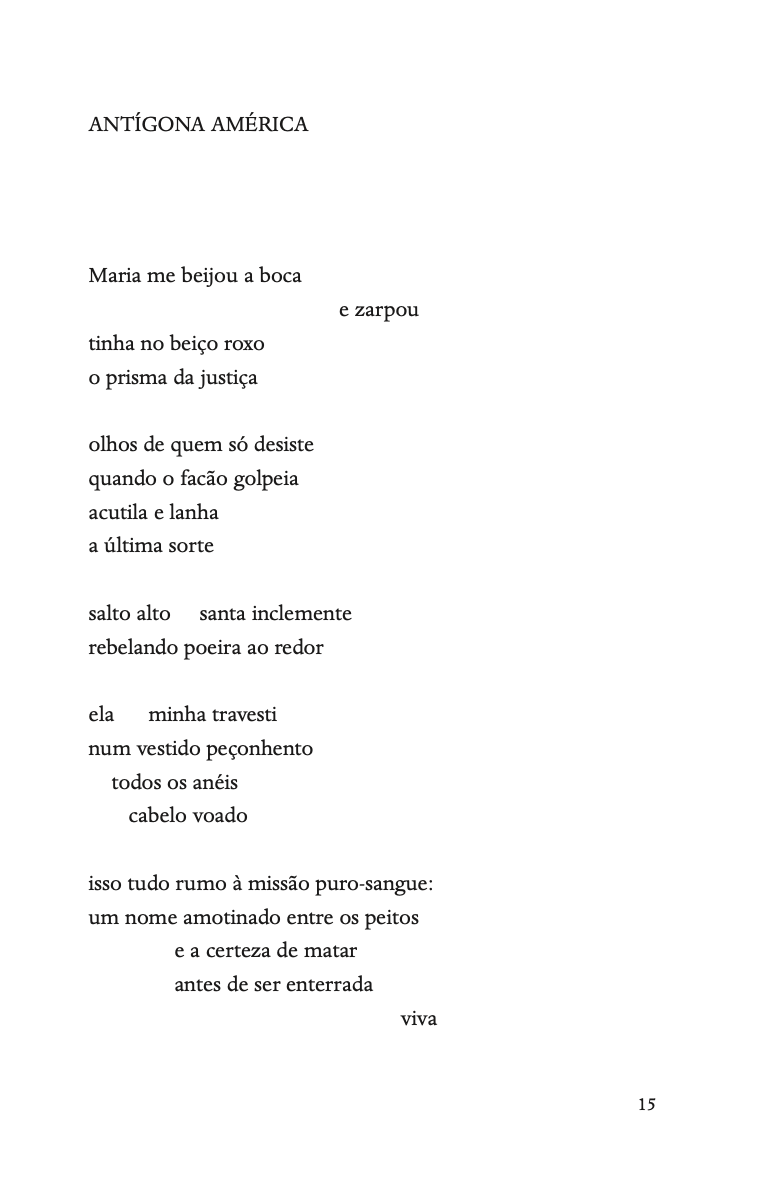 ANTÍGONA AMÉRICA

Maria me beijou a boca
e zarpou
tinha no beiço roxo
o prisma da justiça

olhos de quem só desiste
quando o facão golpeia
acutila e lanha
a última sorte

salto alto santa inclemente
rebelando poeira ao redor

ela minha travesti
num vestido peçonhento
todos os anéis
cabelo voado

isso tudo rumo à missão puro-sangue:
um nome amotinado entre os peitos
e a certeza de matar
antes de ser enterrada
viva

15